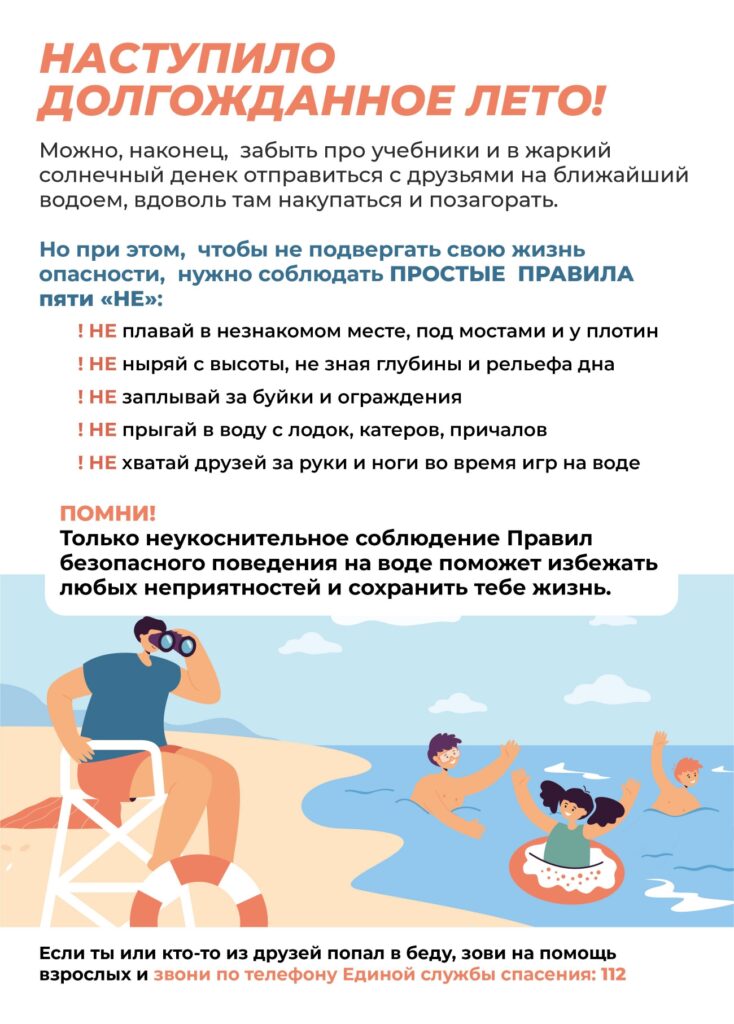 НАСТУПИЛО ДОЛГОЖДАННОЕ ЛЕТО!

Можно, наконец, забыть про учебники и в жаркий солнечный денек отправиться с друзьями на ближайший водоем, вдоволь там накупаться и позагорать.

Но при этом, чтобы не подвергать свою жизнь опасности, нужно соблюдать ПРОСТЫЕ ПРАВИЛА пяти «НЕ»:

! НЕ плавай в незнакомом месте, под мостами и у плотин

! НЕ ныряй с высоты, не зная глубины и рельефа дна

! НЕ заплывай за буйки и ограждения

! НЕ прыгай в воду с лодок, катеров, причалов

! НЕ хватай друзей за руки и ноги во время игр на воде

ПОМНИ!
Только неукоснительное соблюдение Правил безопасного поведения на воде поможет избежать любых неприятностей и сохранить тебе жизнь.

Если ты или кто-то из друзей попал в беду, зови на помощь взрослых и звони по телефону Единой службы спасения: 112